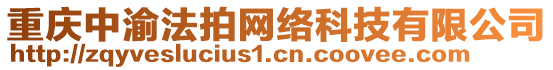 重庆中渝法拍网络科技有限公司
http://zqyveslucius1.cn.coovee.com